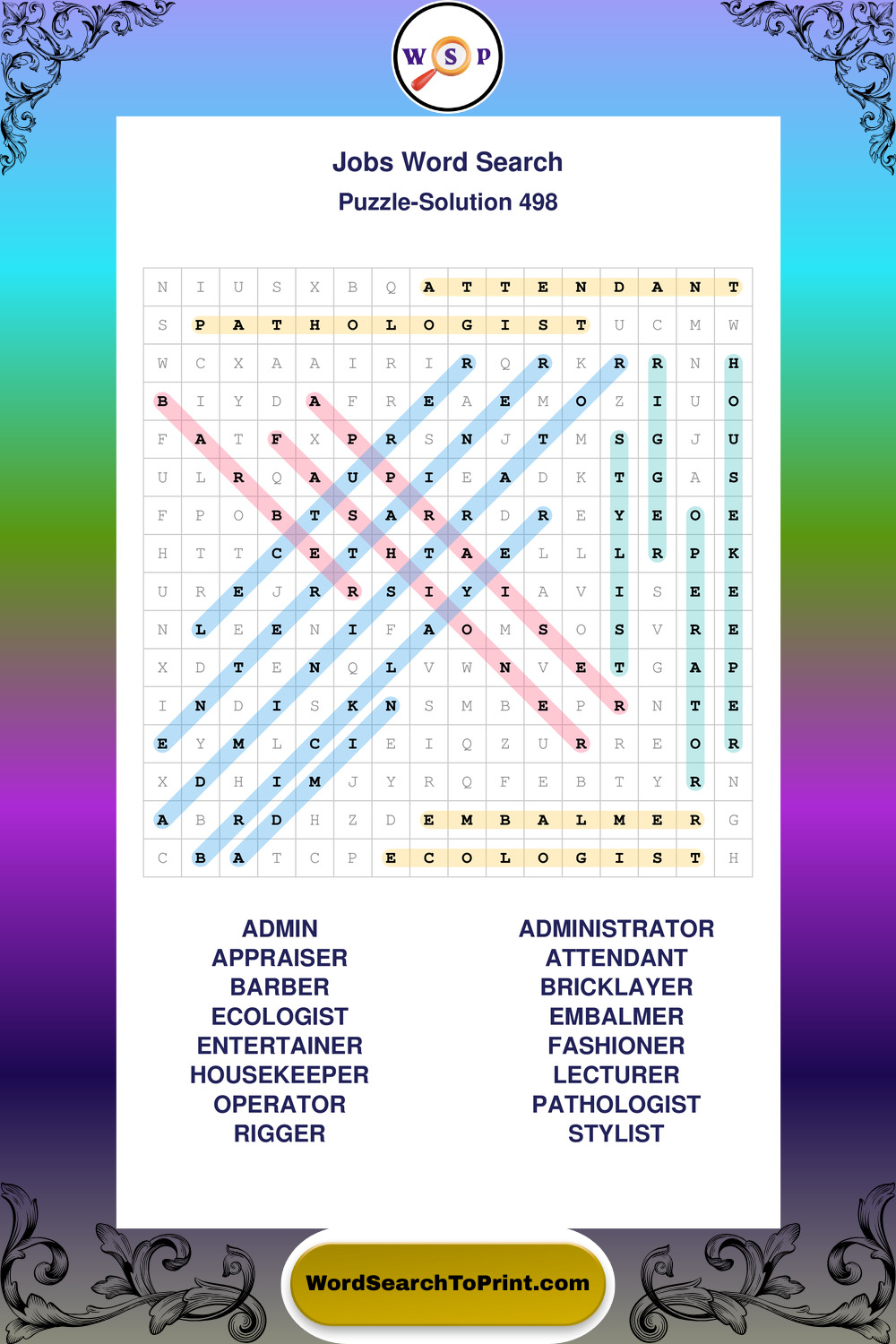 W S P

Jobs Word Search
Puzzle-Solution 498

| N | I | U | S | X | B | Q | A | T | T | E | N | D | A | N | T |
|---|---|---|---|---|---|---|---|---|---|---|---|---|---|---|---|
| S | P | A | T | H | O | L | O | G | I | S | T | U | C | M | W |
| W | C | X | A | A | I | R | I | R | Q | R | K | R | R | N | H |
| B | I | Y | D | A | F | R | E | A | E | M | O | Z | I | U | O |
| F | A | T | F | X | P | R | S | N | J | T | M | S | G | J | U |
| U | L | R | Q | A | U | P | I | E | A | D | K | T | G | A | S |
| F | P | O | B | T | S | A | R | R | D | R | E | Y | E | O | E |
| H | T | T | C | E | T | H | T | A | E | L | L | L | R | P | K |
| U | R | E | J | R | R | S | I | Y | I | A | V | I | S | E | E |
| N | L | E | E | N | I | F | A | O | M | S | O | S | V | R | E |
| X | D | T | E | N | Q | L | V | W | N | V | E | T | G | A | P |
| I | N | D | I | S | K | N | S | M | B | E | P | R | N | T | E |
| E | Y | M | L | C | I | E | I | Q | Z | U | R | R | E | O | R |
| X | D | H | I | M | J | Y | R | Q | F | E | B | T | Y | R | N |
| A | B | R | D | H | Z | D | E | M | B | A | L | M | E | R | G |
| C | B | A | T | C | P | E | C | O | L | O | G | I | S | T | H |

ADMIN
APPRAISER
BARBER
ECOLOGIST
ENTERTAINER
HOUSEKEEPER
OPERATOR
RIGGER

ADMINISTRATOR
ATTENDANT
BRICKLAYER
EMBALMER
FASHIONER
LECTURER
PATHOLOGIST
STYLIST

WordSearchToPrint.com